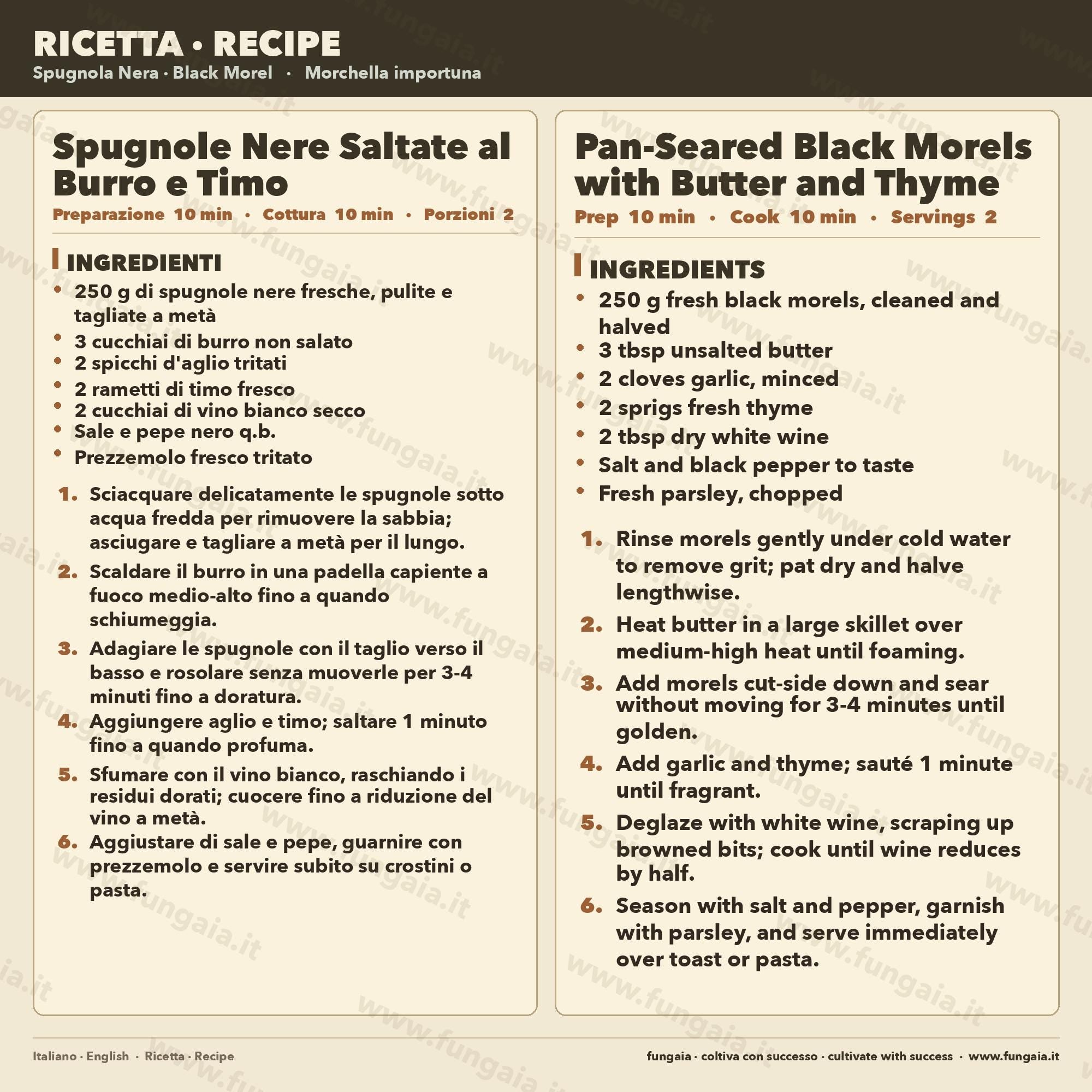 RICETTA • RECIPE
Spugnola Nera · Black Morel · Morchella importuna

Spugnole Nere Saltate al Burro e Timo
Preparazione 10 min • Cottura 10 min • Porzioni 2

INGREDIENTI
• 250 g di spugnole nere fresche, pulite e tagliate a metà
• 3 cucchiai di burro non salato
• 2 spicchi d'aglio tritati
• 2 rametti di timo fresco
• 2 cucchiai di vino bianco secco
• Sale e pepe nero q.b.
• Prezzemolo fresco tritato

1. Sciacquare delicatamente le spugnole sotto acqua fredda per rimuovere la sabbia; asciugare e tagliare a metà per il lungo.
2. Scaldare il burro in una padella capiente a fuoco medio-alto fino a quando schiumeggia.
3. Adagiare le spugnole con il taglio verso il basso e rosolare senza muoverle per 3-4 minuti fino a doratura.
4. Aggiungere aglio e timo; saltare 1 minuto fino a quando profuma.
5. Sfumare con il vino bianco, raschiando i residui dorati; cuocere fino a riduzione del vino a metà.
6. Aggiustare di sale e pepe, guarnire con prezzemolo e servire subito su crostini o pasta.

Pan-Seared Black Morels with Butter and Thyme
Prep 10 min • Cook 10 min • Servings 2

INGREDIENTS
• 250 g fresh black morels, cleaned and halved
• 3 tbsp unsalted butter
• 2 cloves garlic, minced
• 2 sprigs fresh thyme
• 2 tbsp dry white wine
• Salt and black pepper to taste
• Fresh parsley, chopped

1. Rinse morels gently under cold water to remove grit; pat dry and halve lengthwise.
2. Heat butter in a large skillet over medium-high heat until foaming.
3. Add morels cut-side down and sear without moving for 3-4 minutes until golden.
4. Add garlic and thyme; sauté 1 minute until fragrant.
5. Deglaze with white wine, scraping up browned bits; cook until wine reduces by half.
6. Season with salt and pepper, garnish with parsley, and serve immediately over toast or pasta.

Italiano · English · Ricetta · Recipe

fungaia · coltiva con successo · cultivate with success · www.fungaia.it

www.fungaia.it